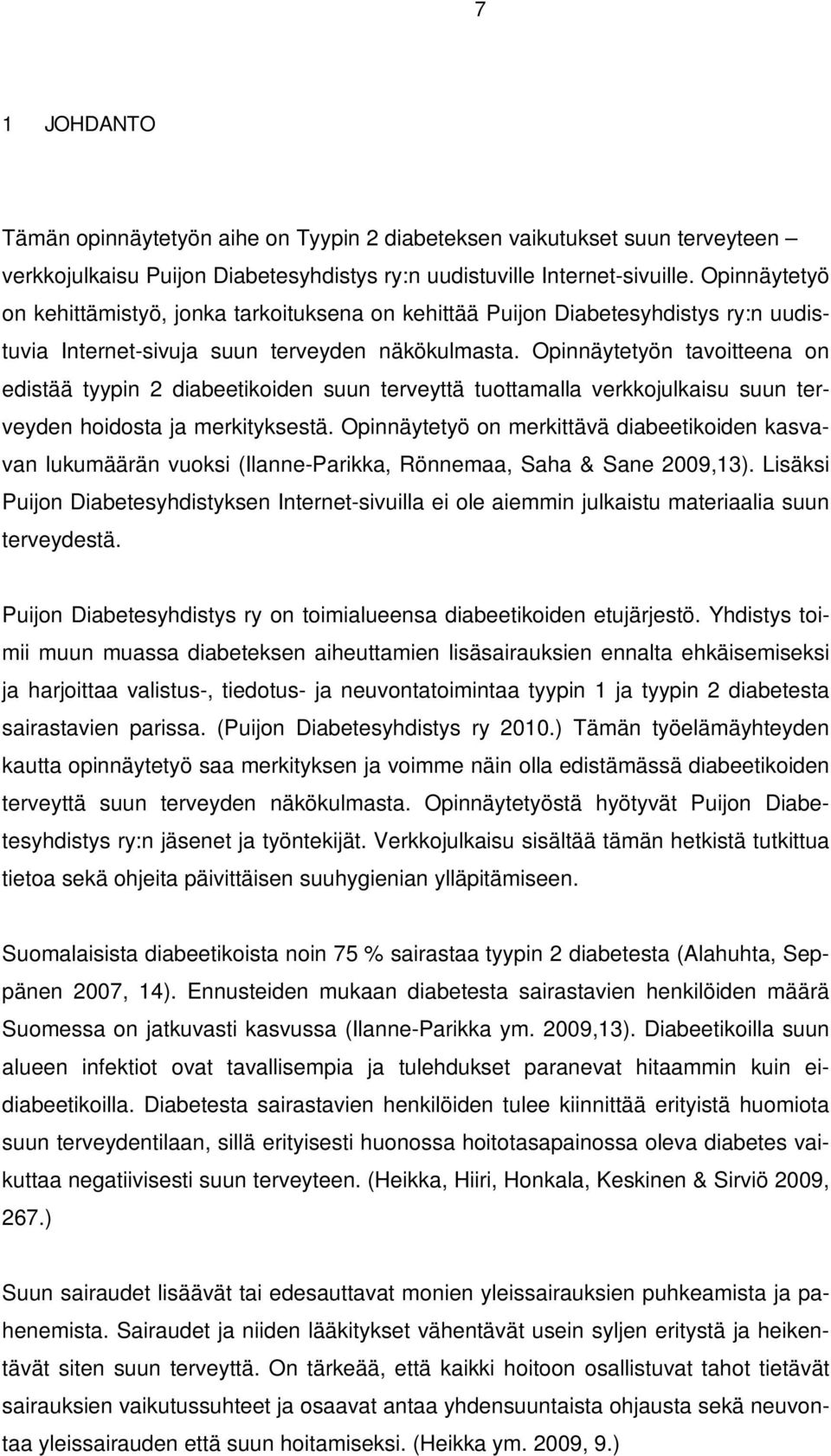 7

1 JOHDANTO

Tämän opinnäytetyön aihe on Tyypin 2 diabeteksen vaikutukset suun terveyteen – verkkojulkaisu Puijon Diabetesyhdistys ry:n uudistuville Internet-sivuille. Opinnäytetyö on kehittämistyö, jonka tarkoituksena on kehittää Puijon Diabetesyhdistys ry:n uudistuvia Internet-sivuja suun terveyden näkökulmasta. Opinnäytetyön tavoitteena on edistää tyypin 2 diabeetikoiden suun terveyttä tuottamalla verkkojulkaisu suun terveyden hoidosta ja merkityksestä. Opinnäytetyö on merkittävä diabeetikoiden kasvavan lukumäärän vuoksi (Ilanne-Parikka, Rönnemaa, Saha & Sane 2009,13). Lisäksi Puijon Diabetesyhdistyksen Internet-sivuilla ei ole aiemmin julkaistu materiaalia suun terveydestä.

Puijon Diabetesyhdistys ry on toimialueensa diabeetikoiden etujärjestö. Yhdistys toimii muun muassa diabeteksen aiheuttamien lisäsairauksien ennalta ehkäisemiseksi ja harjoittaa valistus-, tiedotus- ja neuvontatoimintaa tyypin 1 ja tyypin 2 diabetesta sairastavien parissa. (Puijon Diabetesyhdistys ry 2010.) Tämän työelämäyhteyden kautta opinnäytetyö saa merkityksen ja voimme näin olla edistämässä diabeetikoiden terveyttä suun terveyden näkökulmasta. Opinnäytetyöstä hyötyvät Puijon Diabetesyhdistys ry:n jäsenet ja työntekijät. Verkkojulkaisu sisältää tämän hetkistä tutkittua tietoa sekä ohjeita päivittäisen suuhygienian ylläpitämiseen.

Suomalaisista diabeetikoista noin 75 % sairastaa tyypin 2 diabetesta (Alahuhta, Seppänen 2007, 14). Ennusteiden mukaan diabetesta sairastavien henkilöiden määrä Suomessa on jatkuvasti kasvussa (Ilanne-Parikka ym. 2009,13). Diabeetikoilla suun alueen infektiot ovat tavallisempia ja tulehdukset paranevat hitaammin kuin ei-diabeetikoilla. Diabetesta sairastavien henkilöiden tulee kiinnittää erityistä huomiota suun terveydentilaan, sillä erityisesti huonossa hoitotasapainossa oleva diabetes vaikuttaa negatiivisesti suun terveyteen. (Heikka, Hiiri, Honkala, Keskinen & Sirviö 2009, 267.)

Suun sairaudet lisäävät tai edesauttavat monien yleissairauksien puhkeamista ja pahenemista. Sairaudet ja niiden lääkitykset vähentävät usein syljen eritystä ja heikentävät siten suun terveyttä. On tärkeää, että kaikki hoitoon osallistuvat tahot tietävät sairauksien vaikutussuhteet ja osaavat antaa yhdensuuntaista ohjausta sekä neuvontaa yleissairauden että suun hoitamiseksi. (Heikka ym. 2009, 9.)